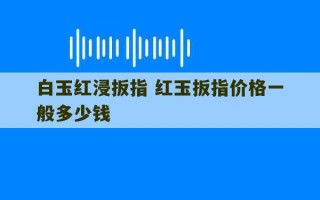 白玉红浸扳指 红玉扳指价格一般多少钱